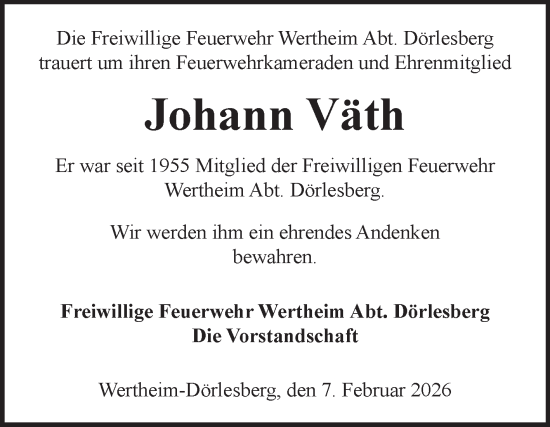 Die Freiwillige Feuerwehr Wertheim Abt. Dörlesberg trauert um ihren Feuerwehrkameraden und Ehrenmitglied

Johann Väth

Er war seit 1955 Mitglied der Freiwilligen Feuerwehr Wertheim Abt. Dörlesberg.

Wir werden ihm ein ehrendes Andenken bewahren.

Freiwillige Feuerwehr Wertheim Abt. Dörlesberg
Die Vorstandschaft

Wertheim-Dörlesberg, den 7. Februar 2026